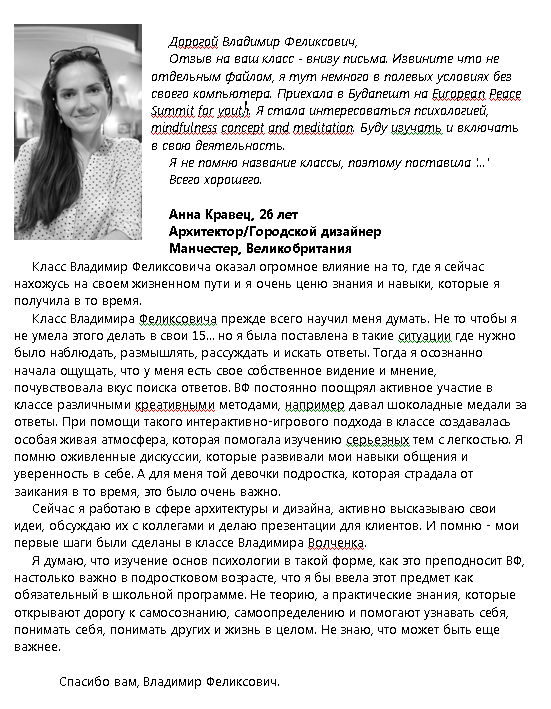 Дорогой Владимир Феликсович,
Отзыв на ваш класс - внизу письма. Извините что не отдельным файлом, я тут немного в полевых условиях без своего компьютера. Приехала в Будапешт на European Peace Summit for youth. Я стала интересоваться психологией, mindfulness concept and meditation. Буду изучать и включать в свою деятельность.
Я не помню название классы, поэтому поставила '...'
Всего хорошего.

Анна Кравец, 26 лет
Архитектор/Городской дизайнер
Манчестер, Великобритания

Класс Владимир Феликсовича оказал огромное влияние на то, где я сейчас нахожусь на своем жизненном пути и я очень ценю знания и навыки, которые я получила в то время.

Класс Владимира Феликсовича прежде всего научил меня думать. Не то чтобы я не умела этого делать в свои 15... но я была поставлена в такие ситуации где нужно было наблюдать, размышлять, рассуждать и искать ответы. Тогда я осознанно начала ощущать, что у меня есть свое собственное видение и мнение, почувствовала вкус поиска ответов. ВФ постоянно поощрял активное участие в классе различными креативными методами, например давал шоколадные медали за ответы. При помощи такого интерактивно-игрового подхода в классе создавалась особая живая атмосфера, которая помогала изучению серьезных тем с легкостью. Я помню оживленные дискуссии, которые развивали мои навыки общения и уверенность в себе. А для меня той девочки подростка, которая страдала от заикания в то время, это было очень важно.

Сейчас я работаю в сфере архитектуры и дизайна, активно высказываю свои идеи, обсуждаю их с коллегами и делаю презентации для клиентов. И помню - мои первые шаги были сделаны в классе Владимира Волченка.

Я думаю, что изучение основ психологии в такой форме, как это преподносит ВФ, настолько важно в подростковом возрасте, что я бы ввела этот предмет как обязательный в школьной программе. Не теорию, а практические знания, которые открывают дорогу к самосознанию, самоопределению и помогают узнавать себя, понимать себя, понимать других и жизнь в целом. Не знаю, что может быть еще важнее.

Спасибо вам, Владимир Феликсович.